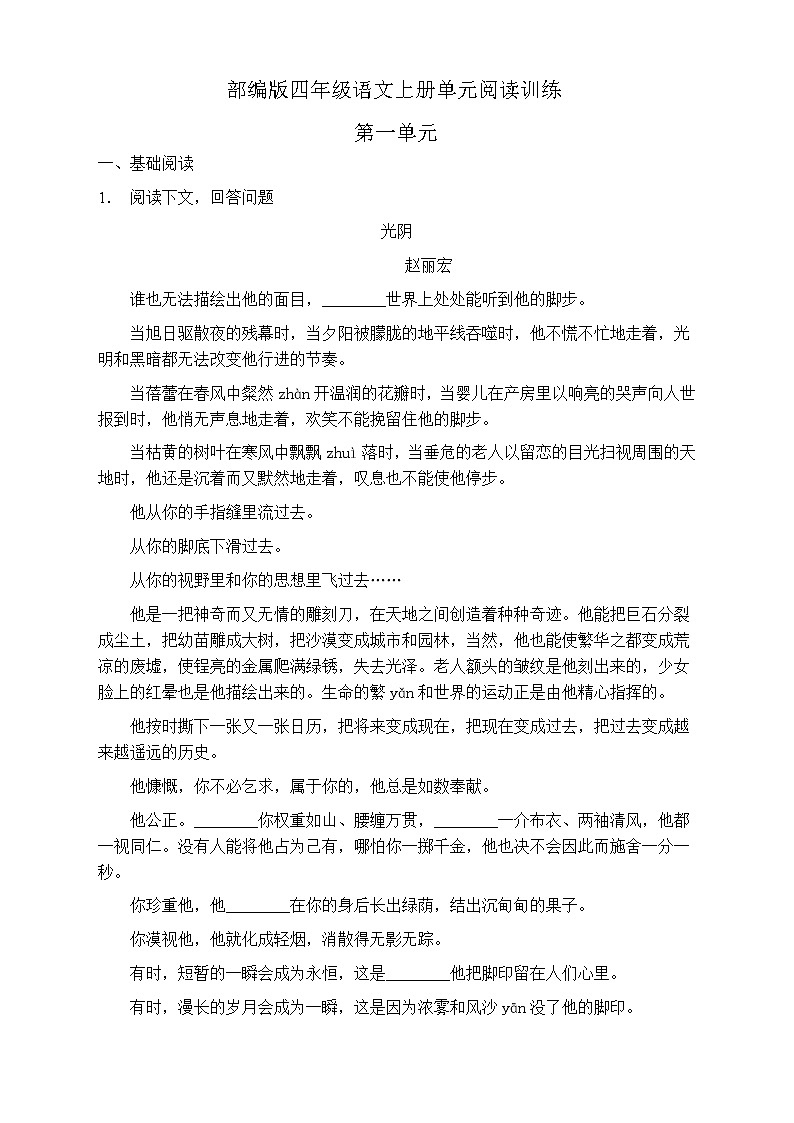 部编版四年级语文上册单元阅读训练

第一单元

一、基础阅读

1. 阅读下文，回答问题

光阴

赵丽宏

谁也无法描绘出他的面目，________世界上处处能听到他的脚步。

当旭日驱散夜的残幕时，当夕阳被朦胧的地平线吞噬时，他不慌不忙地走着，光明和黑暗都无法改变他行进的节奏。

当蓓蕾在春风中粲然 zhàn 开温润的花瓣时，当婴儿在产房里以响亮的哭声向人世报到时，他悄无声息地走着，欢笑不能挽留住他的脚步。

当枯黄的树叶在寒风中飘飘 zhuì 落时，当垂危的老人以留恋的目光扫视周围的天地时，他还是沉着而又默然地走着，叹息也不能使他停步。

他从你的手指缝里流过去。

从你的脚底下滑过去。

从你的视野里和你的思想里飞过去……

他是一把神奇而又无情的雕刻刀，在天地之间创造着种种奇迹。他能把巨石分裂成尘土，把幼苗雕成大树，把沙漠变成城市和园林，当然，他也能使繁华之都变成荒凉的废墟，使锃亮的金属爬满绿锈，失去光泽。老人额头的皱纹是他刻出来的，少女脸上的红晕也是他描绘出来的。生命的繁 yǎn 和世界的运动正是由他精心指挥的。

他按时撕下一张又一张日历，把将来变成现在，把现在变成过去，把过去变成越来越遥远的历史。

他慷慨，你不必乞求，属于你的，他总是如数奉献。

他公正。________你权重如山、腰缠万贯，________一介布衣、两袖清风，他都一视同仁。没有人能将他占为己有，哪怕你一掷千金，他也决不会因此而施舍一分一秒。

你珍重他，他________在你的身后长出绿荫，结出沉甸甸的果子。

你漠视他，他就化成轻烟，消散得无影无踪。

有时，短暂的一瞬会成为永恒，这是________他把脚印留在人们心里。

有时，漫长的岁月会成为一瞬，这是因为浓雾和风沙 yān 没了他的脚印。